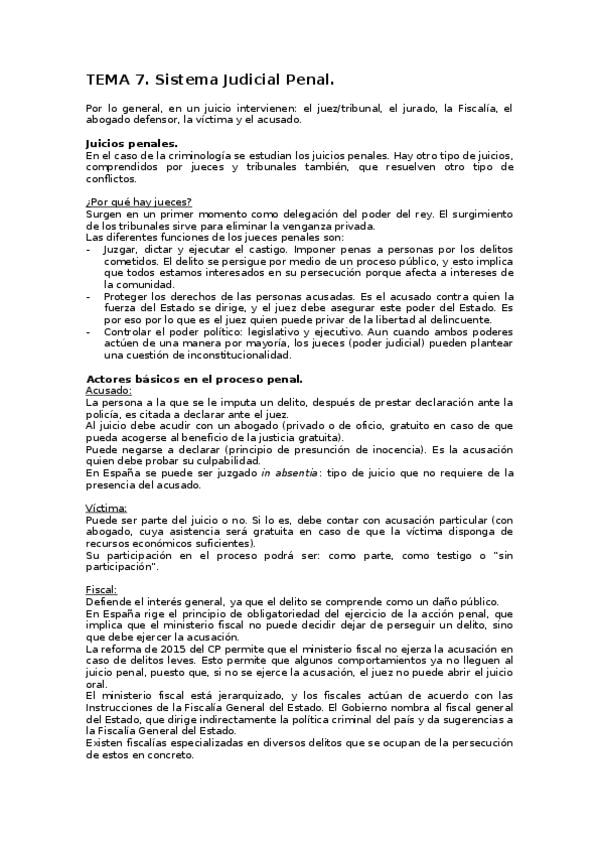 TEMA 7. Sistema Judicial Penal.

Por lo general, en un juicio intervienen: el juez/tribunal, el jurado, la Fiscalía, el abogado defensor, la víctima y el acusado.

Juicios penales.
En el caso de la criminología se estudian los juicios penales. Hay otro tipo de juicios, comprendidos por jueces y tribunales también, que resuelven otro tipo de conflictos.

¿Por qué hay jueces?
Surgen en un primer momento como delegación del poder del rey. El surgimiento de los tribunales sirve para eliminar la venganza privada.
Las diferentes funciones de los jueces penales son:
- Juzgar, dictar y ejecutar el castigo. Imponer penas a personas por los delitos cometidos. El delito se persigue por medio de un proceso público, y esto implica que todos estamos interesados en su persecución porque afecta a intereses de la comunidad.
- Proteger los derechos de las personas acusadas. Es el acusado contra quien la fuerza del Estado se dirige, y el juez debe asegurar este poder del Estado. Es por eso por lo que es el juez quien puede privar de la libertad al delincuente.
- Controlar el poder político: legislativo y ejecutivo. Aun cuando ambos poderes actúen de una manera por mayoría, los jueces (poder judicial) pueden plantear una cuestión de inconstitucionalidad.

Actores básicos en el proceso penal.
Acusado:
La persona a la que se le imputa un delito, después de prestar declaración ante la policía, es citada a declarar ante el juez.
Al juicio debe acudir con un abogado (privado o de oficio, gratuito en caso de que pueda acogerse al beneficio de la justicia gratuita).
Puede negarse a declarar (principio de presunción de inocencia). Es la acusación quien debe probar su culpabilidad.
En España se puede ser juzgado in absentia: tipo de juicio que no requiere de la presencia del acusado.

Víctima:
Puede ser parte del juicio o no. Si lo es, debe contar con acusación particular (con abogado, cuya asistencia será gratuita en caso de que la víctima disponga de recursos económicos suficientes).
Su participación en el proceso podrá ser: como parte, como testigo o "sin participación".

Fiscal:
Defiende el interés general, ya que el delito se comprende como un daño público.
En España rige el principio de obligatoriedad del ejercicio de la acción penal, que implica que el ministerio fiscal no puede decidir dejar de perseguir un delito, sino que debe ejercer la acusación.
La reforma de 2015 del CP permite que el ministerio fiscal no ejerza la acusación en caso de delitos leves. Esto permite que algunos comportamientos ya no lleguen al juicio penal, puesto que, si no se ejerce la acusación, el juez no puede abrir el juicio oral.
El ministerio fiscal está jerarquizado, y los fiscales actúan de acuerdo con las Instrucciones de la Fiscalía General del Estado. El Gobierno nombra al fiscal general del Estado, que dirige indirectamente la política criminal del país y da sugerencias a la Fiscalía General del Estado.
Existen fiscalías especializadas en diversos delitos que se ocupan de la persecución de estos en concreto.